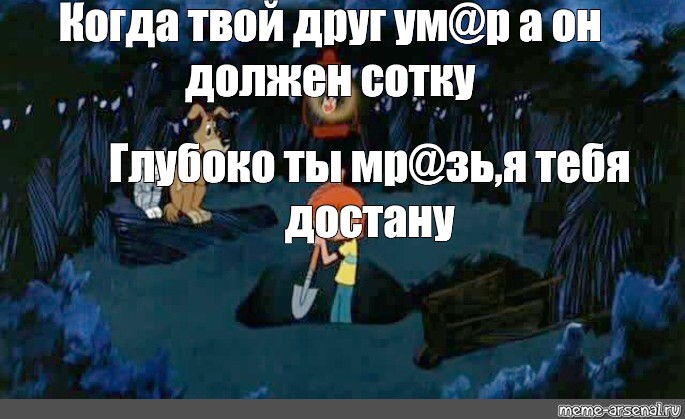 Когда твой друг ум@р а он должен сотку

Глубоко ты мр@зь,я тебя достану

meme-arsenal.ru